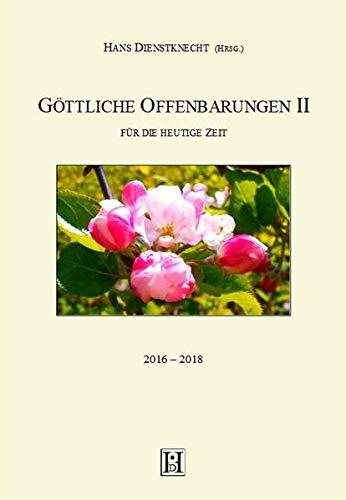 HANS DIENSTKNECHT (HRSG.)

GÖTTLICHE OFFENBARUNGEN II

FÜR DIE HEUTIGE ZEIT

2016 – 2018

HD